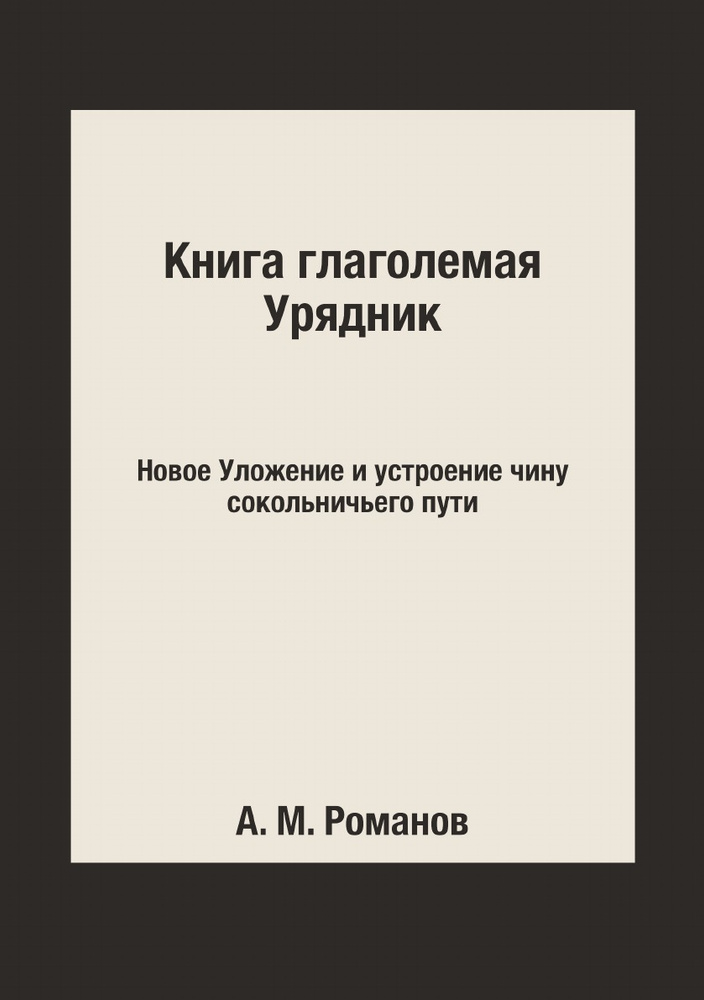 Книга глаголемая
Урядник

Новое Уложение и устроение чину сокольничьего пути

А. М. Романов